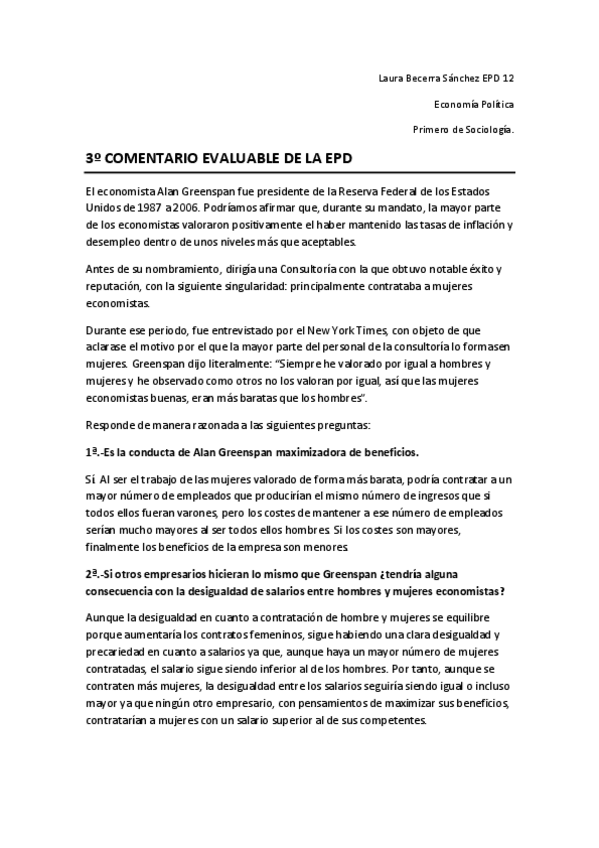 Laura Becerra Sánchez EPD 12

Economía Política

Primero de Sociología.

3º COMENTARIO EVALUABLE DE LA EPD

El economista Alan Greenspan fue presidente de la Reserva Federal de los Estados Unidos de 1987 a 2006. Podríamos afirmar que, durante su mandato, la mayor parte de los economistas valoraron positivamente el haber mantenido las tasas de inflación y desempleo dentro de unos niveles más que aceptables.

Antes de su nombramiento, dirigía una Consultoría con la que obtuvo notable éxito y reputación, con la siguiente singularidad: principalmente contrataba a mujeres economistas.

Durante ese periodo, fue entrevistado por el New York Times, con objeto de que aclarase el motivo por el que la mayor parte del personal de la consultoría lo formasen mujeres. Greenspan dijo literalmente: "Siempre he valorado por igual a hombres y mujeres y he observado como otros no los valoran por igual, así que las mujeres economistas buenas, eran más baratas que los hombres".

Responde de manera razonada a las siguientes preguntas:

1ª.-Es la conducta de Alan Greenspan maximizadora de beneficios.

Sí. Al ser el trabajo de las mujeres valorado de forma más barata, podría contratar a un mayor número de empleados que producirían el mismo número de ingresos que si todos ellos fueran varones, pero los costes de mantener a ese número de empleados serían mucho mayores al ser todos ellos hombres. Si los costes son mayores, finalmente los beneficios de la empresa son menores.

2ª.-Si otros empresarios hicieran lo mismo que Greenspan ¿tendría alguna consecuencia con la desigualdad de salarios entre hombres y mujeres economistas?

Aunque la desigualdad en cuanto a contratación de hombre y mujeres se equilibre porque aumentaría los contratos femeninos, sigue habiendo una clara desigualdad y precariedad en cuanto a salarios ya que, aunque haya un mayor número de mujeres contratadas, el salario sigue siendo inferior al de los hombres. Por tanto, aunque se contraten más mujeres, la desigualdad entre los salarios seguiría siendo igual o incluso mayor ya que ningún otro empresario, con pensamientos de maximizar sus beneficios, contratarían a mujeres con un salario superior al de sus competentes.